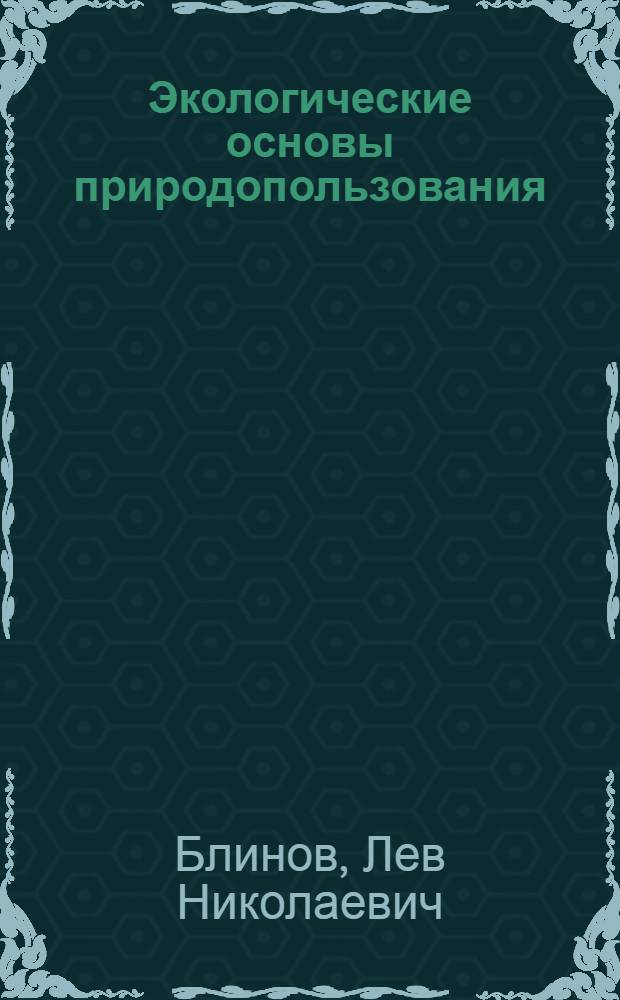 Экологические основы природопользования

Блинов, Лев Николаевич